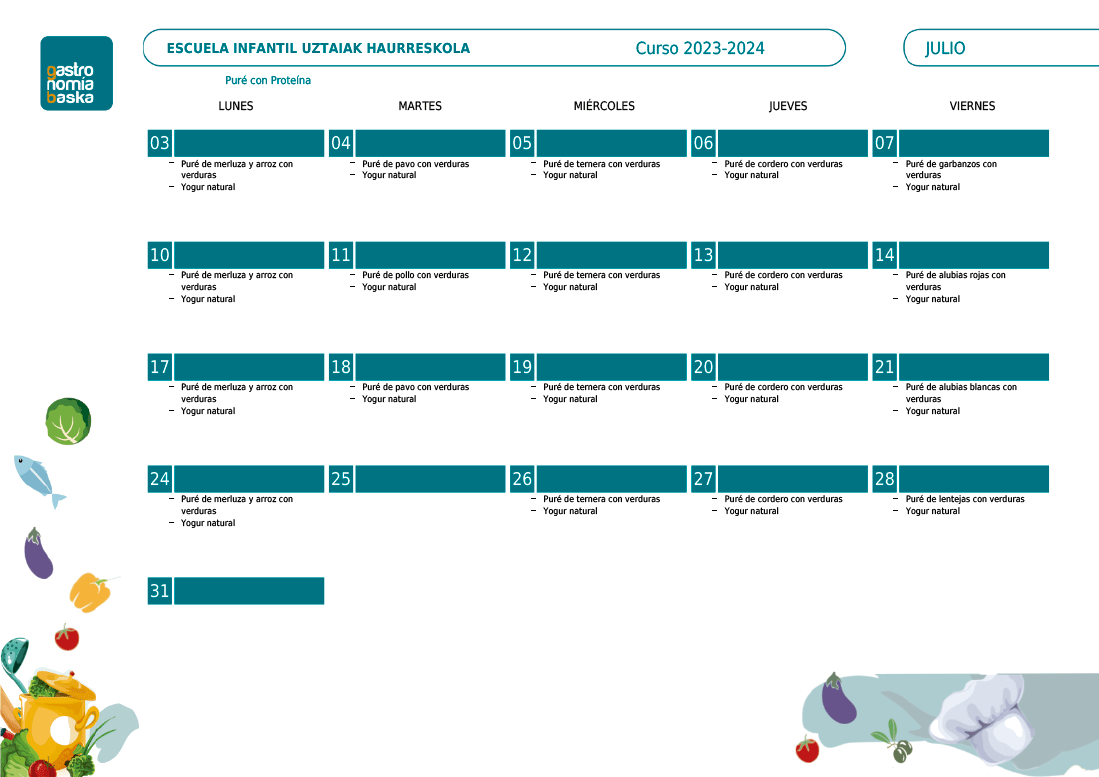 gastro nomia baska

ESCUELA INFANTIL UZTAIAK HAURRESKOLA Curso 2023-2024

JULIO

Puré con Proteína

| LUNES | MARTES | MIÉRCOLES | JUEVES | VIERNES |
|---|---|---|---|---|
| 03 – Puré de merluza y arroz con verduras – Yogur natural | 04 – Puré de pavo con verduras – Yogur natural | 05 – Puré de ternera con verduras – Yogur natural | 06 – Puré de cordero con verduras – Yogur natural | 07 – Puré de garbanzos con verduras – Yogur natural |
| 10 – Puré de merluza y arroz con verduras – Yogur natural | 11 – Puré de pollo con verduras – Yogur natural | 12 – Puré de ternera con verduras – Yogur natural | 13 – Puré de cordero con verduras – Yogur natural | 14 – Puré de alubias rojas con verduras – Yogur natural |
| 17 – Puré de merluza y arroz con verduras – Yogur natural | 18 – Puré de pavo con verduras – Yogur natural | 19 – Puré de ternera con verduras – Yogur natural | 20 – Puré de cordero con verduras – Yogur natural | 21 – Puré de alubias blancas con verduras – Yogur natural |
| 24 – Puré de merluza y arroz con verduras – Yogur natural | 25 | 26 – Puré de ternera con verduras – Yogur natural | 27 – Puré de cordero con verduras – Yogur natural | 28 – Puré de lentejas con verduras – Yogur natural |
| 31 | | | | |